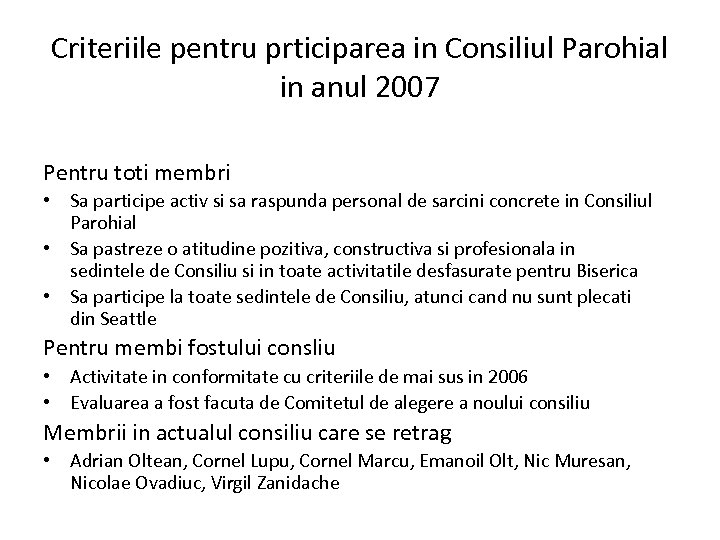 Criteriile pentru prticiparea in Consiliul Parohial in anul 2007

Pentru toti membri
• Sa participe activ si sa raspunda personal de sarcini concrete in Consiliul Parohial
• Sa pastreze o atitudine pozitiva, constructiva si profesionala in sedintele de Consiliu si in toate activitatile desfasurate pentru Biserica
• Sa participe la toate sedintele de Consiliu, atunci cand nu sunt plecati din Seattle

Pentru membi fostului consliu
• Activitate in conformitate cu criteriile de mai sus in 2006
• Evaluarea a fost facuta de Comitetul de alegere a noului consiliu

Membrii in actualul consiliu care se retrag
• Adrian Oltean, Cornel Lupu, Cornel Marcu, Emanoil Olt, Nic Muresan, Nicolae Ovadiuc, Virgil Zanidache